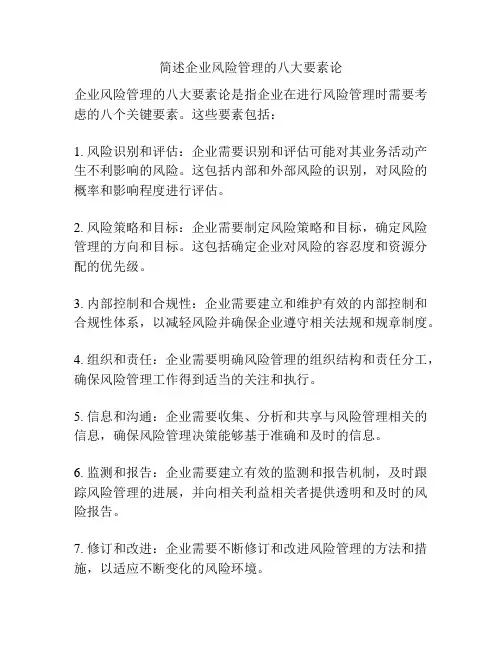 简述企业风险管理的八大要素论

企业风险管理的八大要素论是指企业在进行风险管理时需要考虑的八个关键要素。这些要素包括：

1. 风险识别和评估：企业需要识别和评估可能对其业务活动产生不利影响的风险。这包括内部和外部风险的识别，对风险的概率和影响程度进行评估。

2. 风险策略和目标：企业需要制定风险策略和目标，确定风险管理的方向和目标。这包括确定企业对风险的容忍度和资源分配的优先级。

3. 内部控制和合规性：企业需要建立和维护有效的内部控制和合规性体系，以减轻风险并确保企业遵守相关法规和规章制度。

4. 组织和责任：企业需要明确风险管理的组织结构和责任分工，确保风险管理工作得到适当的关注和执行。

5. 信息和沟通：企业需要收集、分析和共享与风险管理相关的信息，确保风险管理决策能够基于准确和及时的信息。

6. 监测和报告：企业需要建立有效的监测和报告机制，及时跟踪风险管理的进展，并向相关利益相关者提供透明和及时的风险报告。

7. 修订和改进：企业需要不断修订和改进风险管理的方法和措施，以适应不断变化的风险环境。